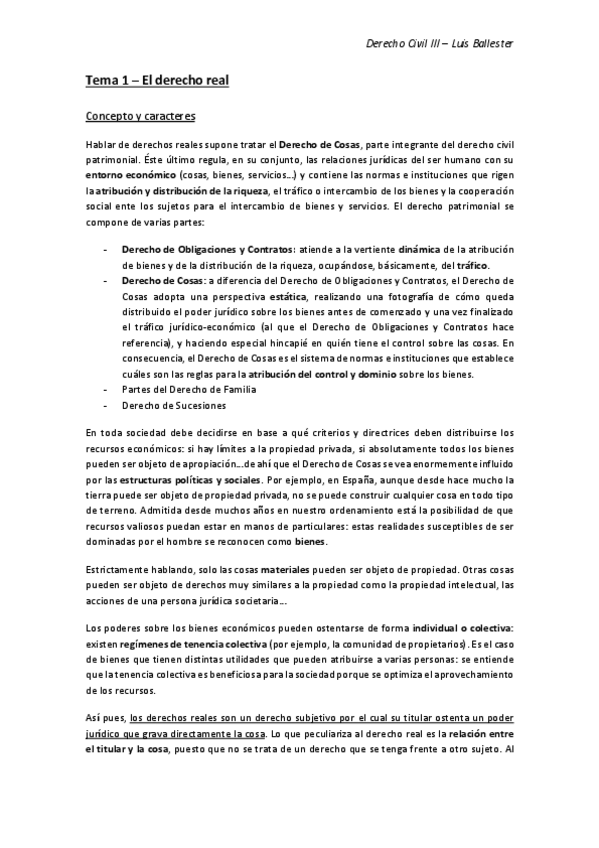 Derecho Civil III – Luis Ballester

Tema 1 – El derecho real

Concepto y caracteres

Hablar de derechos reales supone tratar el Derecho de Cosas, parte integrante del derecho civil patrimonial. Éste último regula, en su conjunto, las relaciones jurídicas del ser humano con su entorno económico (cosas, bienes, servicios...) y contiene las normas e instituciones que rigen la atribución y distribución de la riqueza, el tráfico o intercambio de los bienes y la cooperación social ente los sujetos para el intercambio de bienes y servicios. El derecho patrimonial se compone de varias partes:

- Derecho de Obligaciones y Contratos: atiende a la vertiente dinámica de la atribución de bienes y de la distribución de la riqueza, ocupándose, básicamente, del tráfico.
- Derecho de Cosas: a diferencia del Derecho de Obligaciones y Contratos, el Derecho de Cosas adopta una perspectiva estática, realizando una fotografía de cómo queda distribuido el poder jurídico sobre los bienes antes de comenzado y una vez finalizado el tráfico jurídico-económico (al que el Derecho de Obligaciones y Contratos hace referencia), y haciendo especial hincapié en quién tiene el control sobre las cosas. En consecuencia, el Derecho de Cosas es el sistema de normas e instituciones que establece cuáles son las reglas para la atribución del control y dominio sobre los bienes.
- Partes del Derecho de Familia
- Derecho de Sucesiones

En toda sociedad debe decidirse en base a qué criterios y directrices deben distribuirse los recursos económicos: si hay límites a la propiedad privada, si absolutamente todos los bienes pueden ser objeto de apropiación...de ahí que el Derecho de Cosas se vea enormemente influido por las estructuras políticas y sociales. Por ejemplo, en España, aunque desde hace mucho la tierra puede ser objeto de propiedad privada, no se puede construir cualquier cosa en todo tipo de terreno. Admitida desde muchos años en nuestro ordenamiento está la posibilidad de que recursos valiosos puedan estar en manos de particulares: estas realidades susceptibles de ser dominadas por el hombre se reconocen como bienes.

Estrictamente hablando, solo las cosas materiales pueden ser objeto de propiedad. Otras cosas pueden ser objeto de derechos muy similares a la propiedad como la propiedad intelectual, las acciones de una persona jurídica societaria...

Los poderes sobre los bienes económicos pueden ostentarse de forma individual o colectiva: existen regímenes de tenencia colectiva (por ejemplo, la comunidad de propietarios). Es el caso de bienes que tienen distintas utilidades que pueden atribuirse a varias personas: se entiende que la tenencia colectiva es beneficiosa para la sociedad porque se optimiza el aprovechamiento de los recursos.

Así pues, los derechos reales son un derecho subjetivo por el cual su titular ostenta un poder jurídico que grava directamente la cosa. Lo que peculiariza al derecho real es la relación entre el titular y la cosa, puesto que no se trata de un derecho que se tenga frente a otro sujeto. Al